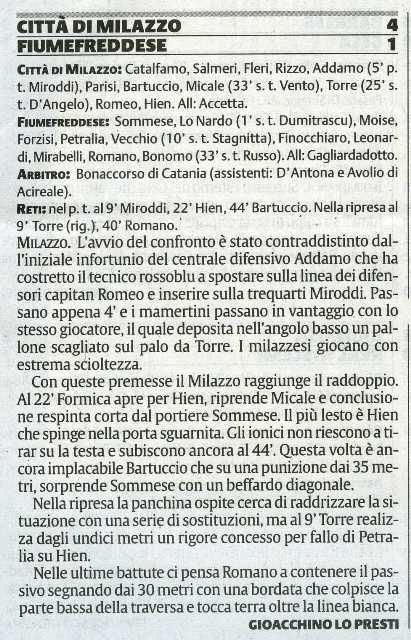 CITTÀ DI MILAZZO 4
FIUMEFREDDESE 1

CITTÀ DI MILAZZO: Catalfamo, Salmeri, Fleri, Rizzo, Addamo (5' p. t. Miroddi), Parisi, Bartuccio, Micale (33' s. t. Vento), Torre (25' s. t. D'Angelo), Romeo, Hien. All: Accetta.
FIUMEFREDDESE: Sommese, Lo Nardo (1' s. t. Dumitrascu), Moise, Forzisi, Petralia, Vecchio (10' s. t. Stagnitta), Finocchiaro, Leonardi, Mirabelli, Romano, Bonomo (33' s. t. Russo). All: Gagliardadotto.
ARBITRO: Bonaccorso di Catania (assistenti: D'Antona e Avolio di Acireale).
RETI: nel p. t. al 9' Miroddi, 22' Hien, 44' Bartuccio. Nella ripresa al 9' Torre (rig.), 40' Romano.

MILAZZO. L'avvio del confronto è stato contraddistinto dall'iniziale infortunio del centrale difensivo Addamo che ha costretto il tecnico rossoblu a spostare sulla linea dei difensori capitan Romeo e inserire sulla trequarti Miroddi. Passano appena 4' e i mamertini passano in vantaggio con lo stesso giocatore, il quale deposita nell'angolo basso un pallone scagliato sul palo da Torre. I milazzesi giocano con estrema scioltezza.

Con queste premesse il Milazzo raggiunge il raddoppio. Al 22' Formica apre per Hien, riprende Micale e conclusione respinta corta dal portiere Sommese. Il più lesto è Hien che spinge nella porta sguarnita. Gli ionici non riescono a tirar su la testa e subiscono ancora al 44'. Questa volta è ancora implacabile Bartuccio che su una punizione dai 35 metri, sorprende Sommese con un beffardo diagonale.

Nella ripresa la panchina ospite cerca di raddrizzare la situazione con una serie di sostituzioni, ma al 9' Torre realizza dagli undici metri un rigore concesso per fallo di Petralia su Hien.

Nelle ultime battute ci pensa Romano a contenere il passivo segnando dai 30 metri con una bordata che colpisce la parte bassa della traversa e tocca terra oltre la linea bianca.

GIOACCHINO LO PRESTI